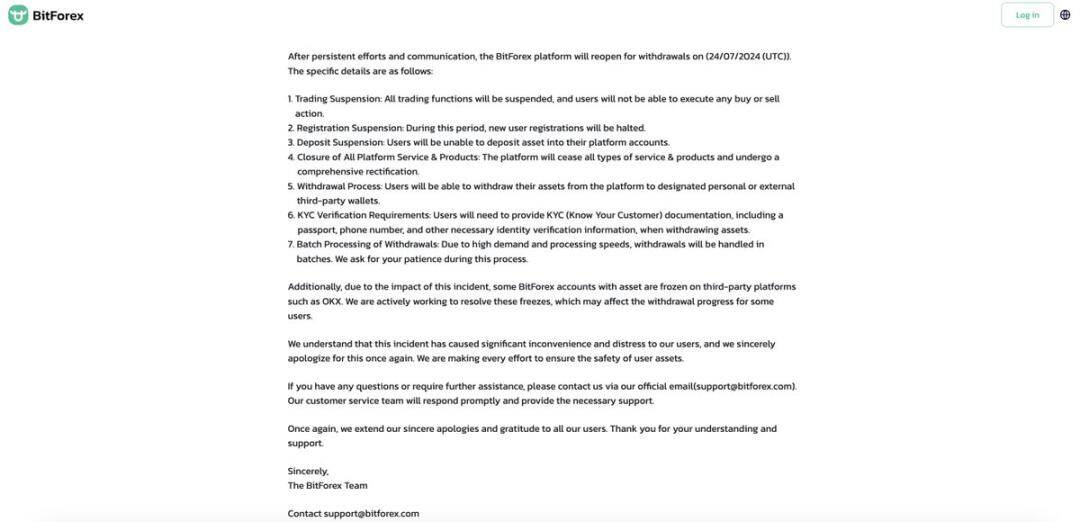 BitForex

Log in

After persistent efforts and communication, the BitForex platform will reopen for withdrawals on (24/07/2024 (UTC)). The specific details are as follows:

1. Trading Suspension: All trading functions will be suspended, and users will not be able to execute any buy or sell action.
2. Registration Suspension: During this period, new user registrations will be halted.
3. Deposit Suspension: Users will be unable to deposit asset into their platform accounts.
4. Closure of All Platform Service & Products: The platform will cease all types of service & products and undergo a comprehensive rectification.
5. Withdrawal Process: Users will be able to withdraw their assets from the platform to designated personal or external third-party wallets.
6. KYC Verification Requirements: Users will need to provide KYC (Know Your Customer) documentation, including a passport, phone number, and other necessary identity verification information, when withdrawing assets.
7. Batch Processing of Withdrawals: Due to high demand and processing speeds, withdrawals will be handled in batches. We ask for your patience during this process.

Additionally, due to the impact of this incident, some BitForex accounts with asset are frozen on third-party platforms such as OKX. We are actively working to resolve these freezes, which may affect the withdrawal progress for some users.

We understand that this incident has caused significant inconvenience and distress to our users, and we sincerely apologize for this once again. We are making every effort to ensure the safety of user assets.

If you have any questions or require further assistance, please contact us via our official email(support@bitforex.com). Our customer service team will respond promptly and provide the necessary support.

Once again, we extend our sincere apologies and gratitude to all our users. Thank you for your understanding and support.

Sincerely,
The BitForex Team

Contact support@bitforex.com